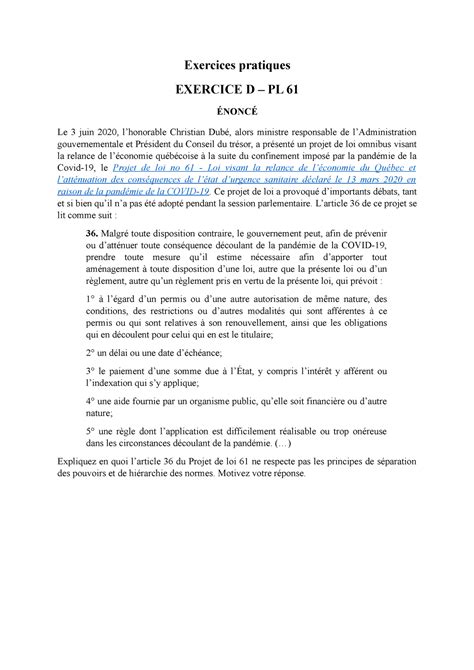 Exercices pratiques

EXERCICE D – PL 61

ÉNONCÉ

Le 3 juin 2020, l'honorable Christian Dubé, alors ministre responsable de l'Administration gouvernementale et Président du Conseil du trésor, a présenté un projet de loi omnibus visant la relance de l'économie québécoise à la suite du confinement imposé par la pandémie de la Covid-19, le Projet de loi no 61 - Loi visant la relance de l'économie du Québec et l'atténuation des conséquences de l'état d'urgence sanitaire déclaré le 13 mars 2020 en raison de la pandémie de la COVID-19. Ce projet de loi a provoqué d'importants débats, tant et si bien qu'il n'a pas été adopté pendant la session parlementaire. L'article 36 de ce projet se lit comme suit :

36. Malgré toute disposition contraire, le gouvernement peut, afin de prévenir ou d'atténuer toute conséquence découlant de la pandémie de la COVID-19, prendre toute mesure qu'il estime nécessaire afin d'apporter tout aménagement à toute disposition d'une loi, autre que la présente loi ou d'un règlement, autre qu'un règlement pris en vertu de la présente loi, qui prévoit :

1° à l'égard d'un permis ou d'une autre autorisation de même nature, des conditions, des restrictions ou d'autres modalités qui sont afférentes à ce permis ou qui sont relatives à son renouvellement, ainsi que les obligations qui en découlent pour celui qui en est le titulaire;

2° un délai ou une date d'échéance;

3° le paiement d'une somme due à l'État, y compris l'intérêt y afférent ou l'indexation qui s'y applique;

4° une aide fournie par un organisme public, qu'elle soit financière ou d'autre nature;

5° une règle dont l'application est difficilement réalisable ou trop onéreuse dans les circonstances découlant de la pandémie. (…)

Expliquez en quoi l'article 36 du Projet de loi 61 ne respecte pas les principes de séparation des pouvoirs et de hiérarchie des normes. Motivez votre réponse.